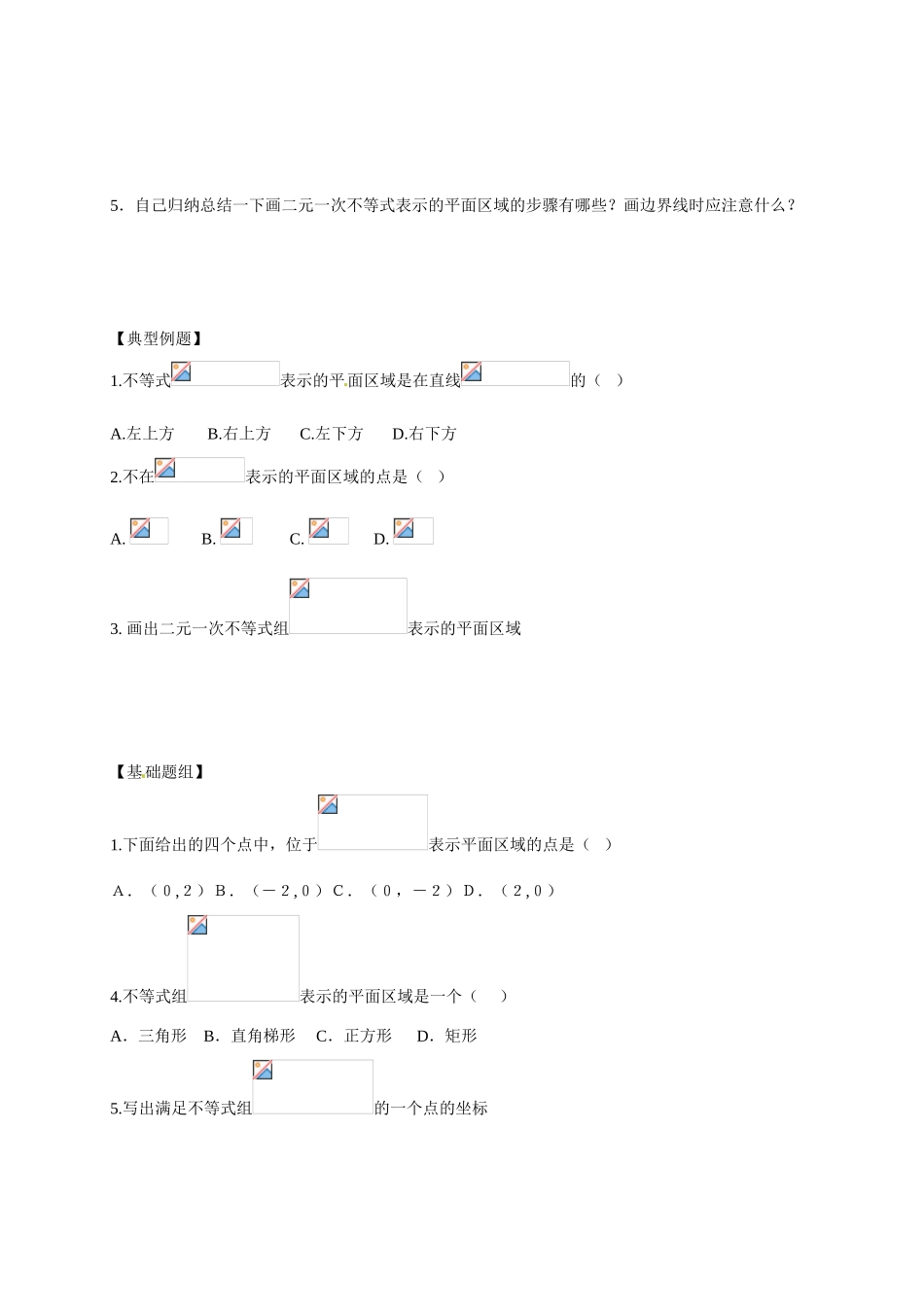 5．自己归纳总结一下画二元一次不等式表示的平面区域的步骤有哪些？画边界线时应注意什么？

【典型例题】

1.不等式表示的平面区域是在直线的（ ）

A.左上方 B.右上方 C.左下方 D.右下方

2.不在表示的平面区域的点是（ ）

A. B. C. D.

3. 画出二元一次不等式组表示的平面区域

【基础题组】

1.下面给出的四个点中，位于表示平面区域的点是（ ）

A．（0，2）B．（－2，0）C．（0，－2）D．（2，0）

4.不等式组表示的平面区域是一个（ ）

A．三角形 B．直角梯形 C．正方形 D．矩形

5.写出满足不等式组的一个点的坐标